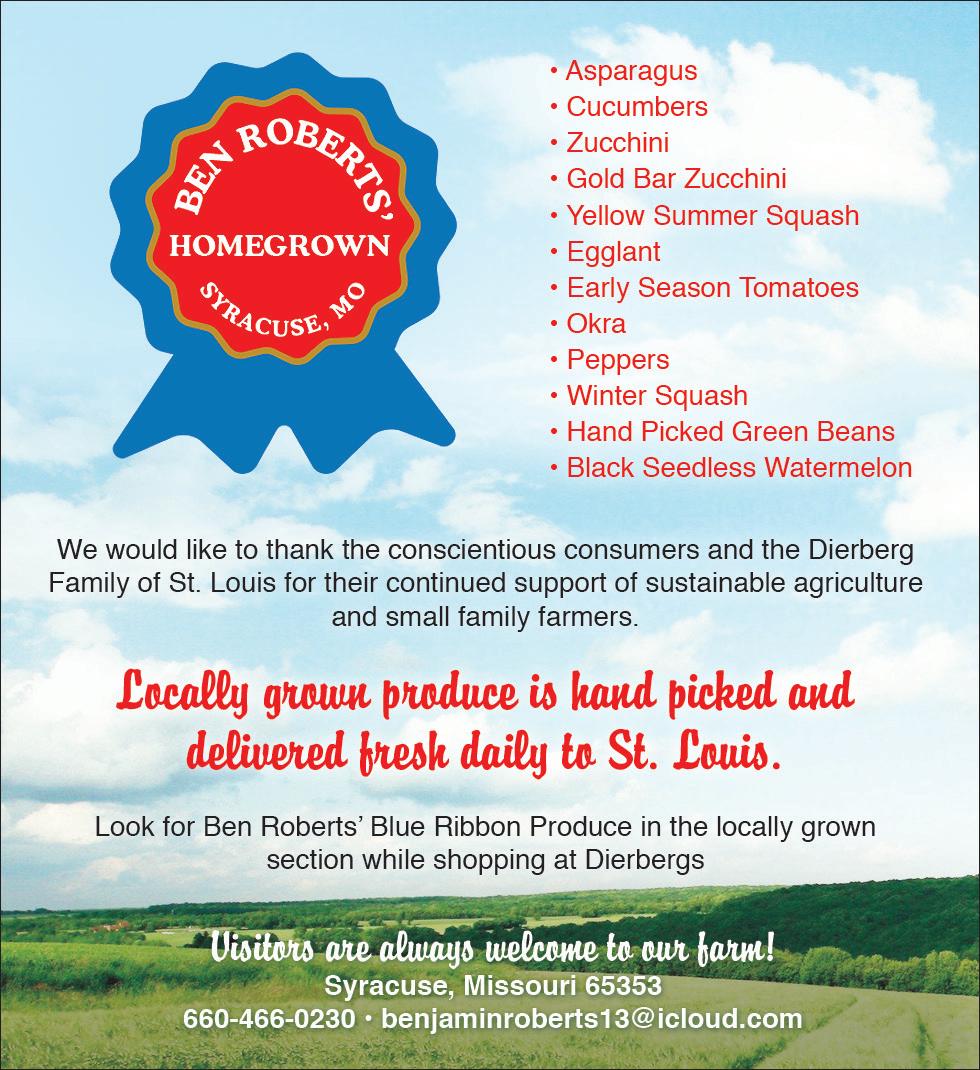 BEN ROBERTS'
HOMEGROWN
SYRACUSE, MO

• Asparagus
• Cucumbers
• Zucchini
• Gold Bar Zucchini
• Yellow Summer Squash
• Egglant
• Early Season Tomatoes
• Okra
• Peppers
• Winter Squash
• Hand Picked Green Beans
• Black Seedless Watermelon

We would like to thank the conscientious consumers and the Dierberg Family of St. Louis for their continued support of sustainable agriculture and small family farmers.

Locally grown produce is hand picked and delivered fresh daily to St. Louis.

Look for Ben Roberts' Blue Ribbon Produce in the locally grown section while shopping at Dierbergs

Visitors are always welcome to our farm!
Syracuse, Missouri 65353
660-466-0230 • benjaminroberts13@icloud.com